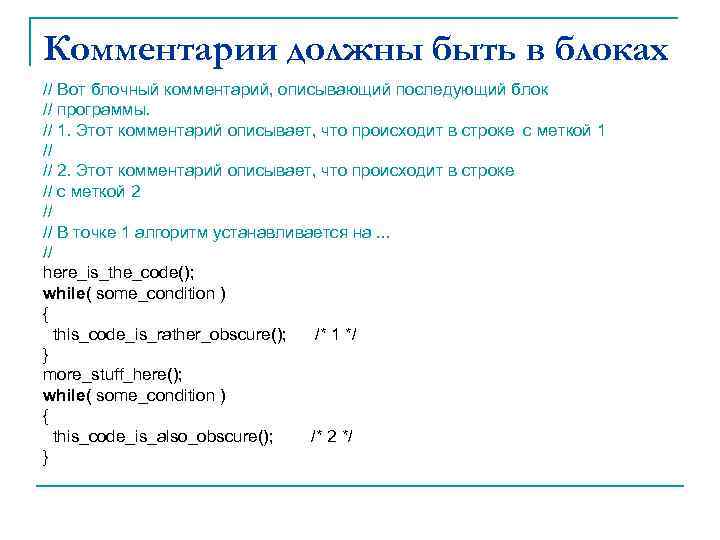 Комментарии должны быть в блоках

// Вот блочный комментарий, описывающий последующий блок
// программы.
// 1. Этот комментарий описывает, что происходит в строке с меткой 1
//
// 2. Этот комментарий описывает, что происходит в строке
// с меткой 2
//
// В точке 1 алгоритм устанавливается на ...
//
here_is_the_code();
while( some_condition )
{
  this_code_is_rather_obscure();     /* 1 */
}
more_stuff_here();
while( some_condition )
{
  this_code_is_also_obscure();     /* 2 */
}